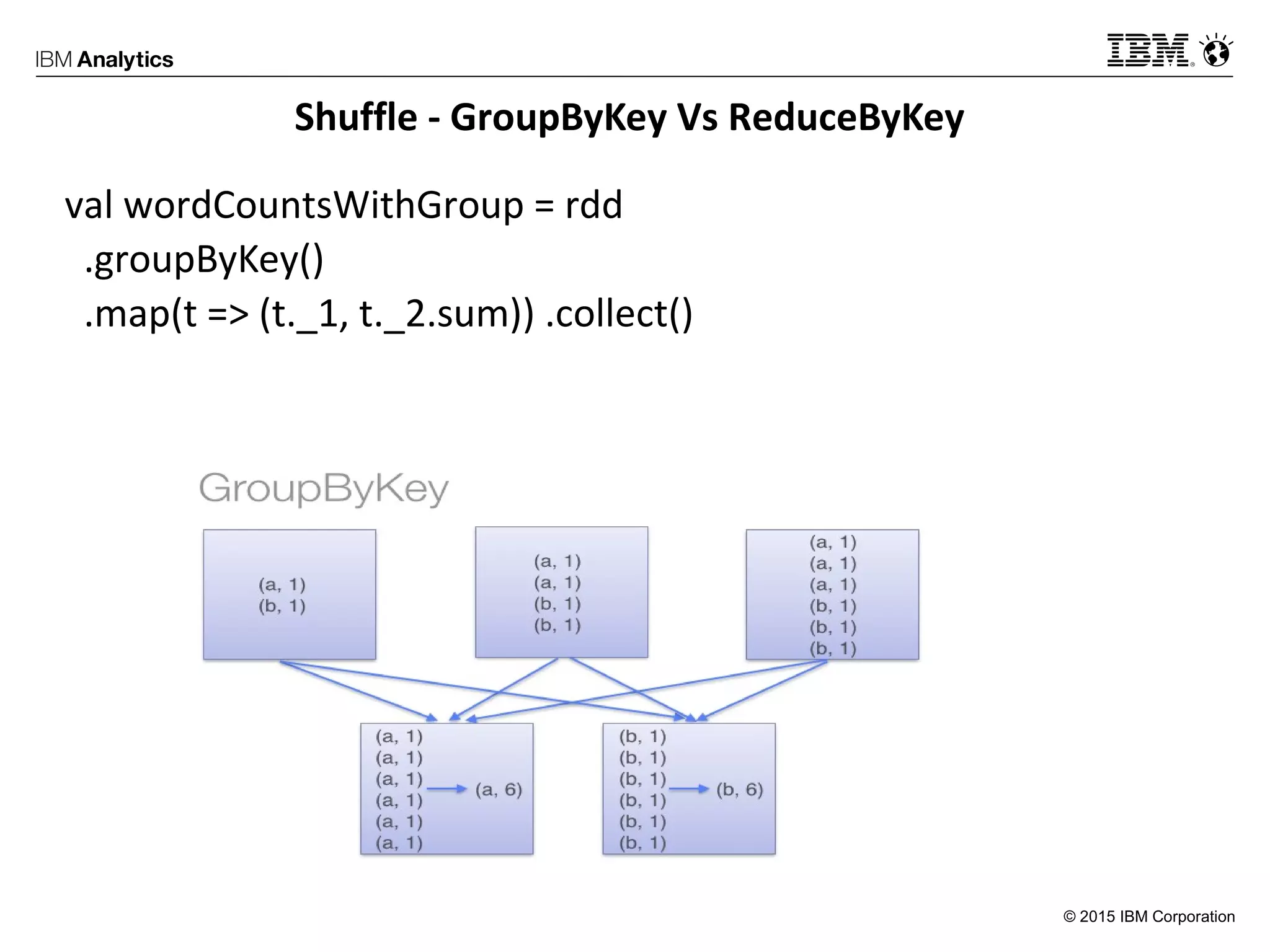 IBM Analytics

IBM

Shuffle - GroupByKey Vs ReduceByKey

val wordCountsWithGroup = rdd
.groupByKey()
.map(t => (t._1, t._2.sum)) .collect()

GroupByKey

(a, 1)
(b, 1)

(a, 1)
(a, 1)
(b, 1)
(b, 1)

(a, 1)
(a, 1)
(a, 1)
(b, 1)
(b, 1)
(b, 1)

(a, 1)
(a, 1)
(a, 1)
(a, 1)
(a, 1)
(a, 1)
(a, 6)

(b, 1)
(b, 1)
(b, 1)
(b, 1)
(b, 1)
(b, 1)
(b, 6)

© 2015 IBM Corporation